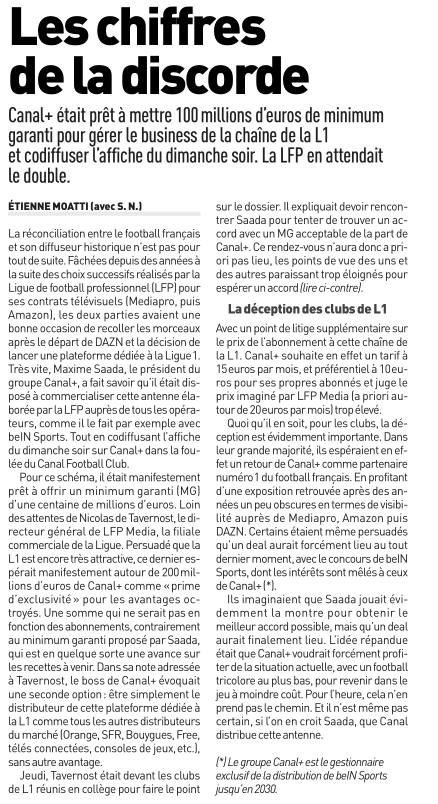 Les chiffres de la discorde

Canal+ était prêt à mettre 100 millions d'euros de minimum garanti pour gérer le business de la chaîne de la L1 et codiffuser l'affiche du dimanche soir. La LFP en attendait le double.

ÉTIENNE MOATTI (avec S. N.)

La réconciliation entre le football français et son diffuseur historique n'est pas pour tout de suite. Fâchées depuis des années à la suite des choix successifs réalisés par la Ligue de football professionnel (LFP) pour ses contrats télévisuels (Mediapro, puis Amazon), les deux parties avaient une bonne occasion de recoller les morceaux après le départ de DAZN et la décision de lancer une plateforme dédiée à la Ligue 1. Très vite, Maxime Saada, le président du groupe Canal+, a fait savoir qu'il était disposé à commercialiser cette antenne élaborée par la LFP auprès de tous les opérateurs, comme il le fait par exemple avec beIN Sports. Tout en codiffusant l'affiche du dimanche soir sur Canal+ dans la foulée du Canal Football Club.

Pour ce schéma, il était manifestement prêt à offrir un minimum garanti (MG) d'une centaine de millions d'euros. Loin des attentes de Nicolas de Tavernost, le directeur général de LFP Media, la filiale commerciale de la Ligue. Persuadé que la L1 est encore très attractive, ce dernier espérait manifestement autour de 200 millions d'euros de Canal+ comme « prime d'exclusivité » pour les avantages octroyés. Une somme qui ne serait pas en fonction des abonnements, contrairement au minimum garanti proposé par Saada, qui est en quelque sorte une avance sur les recettes à venir. Dans sa note adressée à Tavernost, le boss de Canal+ évoquait une seconde option : être simplement le distributeur de cette plateforme dédiée à la L1 comme tous les autres distributeurs du marché (Orange, SFR, Bouygues, Free, télés connectées, consoles de jeux, etc.), sans autre avantage.

Jeudi, Tavernost était devant les clubs de L1 réunis en collège pour faire le point sur le dossier. Il expliquait devoir rencontrer Saada pour tenter de trouver un accord avec un MG acceptable de la part de Canal+. Ce rendez-vous n'aura donc a priori pas lieu, les points de vue des uns et des autres paraissant trop éloignés pour espérer un accord (lire ci-contre).

La déception des clubs de L1

Avec un point de litige supplémentaire sur le prix de l'abonnement à cette chaîne de la L1. Canal+ souhaite en effet un tarif à 15 euros par mois, et préférentiel à 10 euros pour ses propres abonnés et juge le prix imaginé par LFP Media (a priori autour de 20 euros par mois) trop élevé.

Quoi qu'il en soit, pour les clubs, la déception est évidemment importante. Dans leur grande majorité, ils espéraient en effet un retour de Canal+ comme partenaire numéro 1 du football français. En profitant d'une exposition retrouvée après des années un peu obscures en termes de visibilité auprès de Mediapro, Amazon puis DAZN. Certains étaient même persuadés qu'un deal aurait forcément lieu au tout dernier moment, avec le concours de beIN Sports, dont les intérêts sont mêlés à ceux de Canal+ (*).

Ils imaginaient que Saada jouait évidemment la montre pour obtenir le meilleur accord possible, mais qu'un deal aurait finalement lieu. L'idée répandue était que Canal+ voudrait forcément profiter de la situation actuelle, avec un football tricolore au plus bas, pour revenir dans le jeu à moindre coût. Pour l'heure, cela n'en prend pas le chemin. Et il n'est même pas certain, si l'on en croit Saada, que Canal distribue cette antenne.

(*) Le groupe Canal+ est le gestionnaire exclusif de la distribution de beIN Sports jusqu'en 2030.